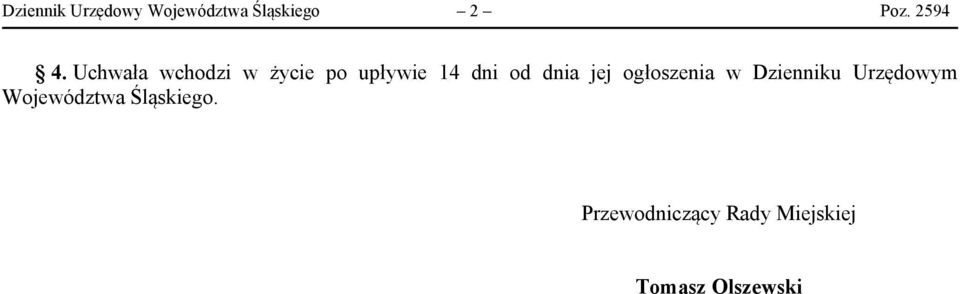 Dziennik Urzędowy Województwa Śląskiego – 2 – Poz. 2594

§ 4. Uchwała wchodzi w życie po upływie 14 dni od dnia jej ogłoszenia w Dzienniku Urzędowym Województwa Śląskiego.

Przewodniczący Rady Miejskiej

Tomasz Olszewski